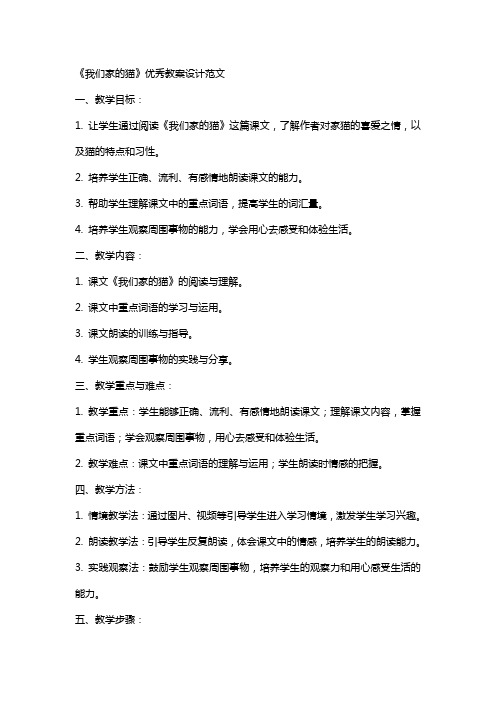 《我们家的猫》优秀教案设计范文

一、教学目标：

1. 让学生通过阅读《我们家的猫》这篇课文，了解作者对家猫的喜爱之情，以及猫的特点和习性。

2. 培养学生正确、流利、有感情地朗读课文的能力。

3. 帮助学生理解课文中的重点词语，提高学生的词汇量。

4. 培养学生观察周围事物的能力，学会用心去感受和体验生活。

二、教学内容：

1. 课文《我们家的猫》的阅读与理解。

2. 课文中重点词语的学习与运用。

3. 课文朗读的训练与指导。

4. 学生观察周围事物的实践与分享。

三、教学重点与难点：

1. 教学重点：学生能够正确、流利、有感情地朗读课文；理解课文内容，掌握重点词语；学会观察周围事物，用心去感受和体验生活。

2. 教学难点：课文中重点词语的理解与运用；学生朗读时情感的把握。

四、教学方法：

1. 情境教学法：通过图片、视频等引导学生进入学习情境，激发学生学习兴趣。

2. 朗读教学法：引导学生反复朗读，体会课文中的情感，培养学生的朗读能力。

3. 实践观察法：鼓励学生观察周围事物，培养学生的观察力和用心感受生活的能力。

五、教学步骤：